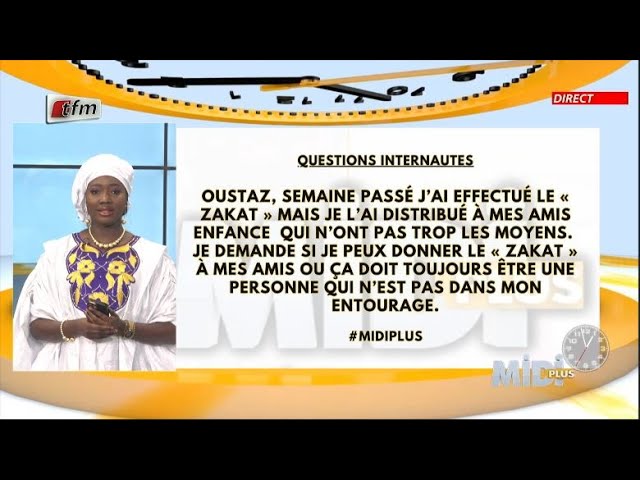 tfm

DIRECT

QUESTIONS INTERNAUTES

OUSTAZ, SEMAINE PASSÉ J'AI EFFECTUÉ LE « ZAKAT » MAIS JE L'AI DISTRIBUÉ À MES AMIS ENFANCE QUI N'ONT PAS TROP LES MOYENS. JE DEMANDE SI JE PEUX DONNER LE « ZAKAT » À MES AMIS OU ÇA DOIT TOUJOURS ÊTRE UNE PERSONNE QUI N'EST PAS DANS MON ENTOURAGE.

#MIDIPLUS

MIDI PLUS